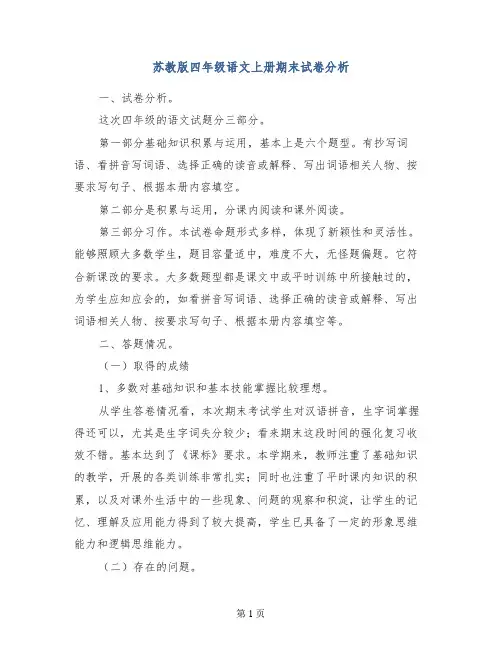 苏教版四年级语文上册期末试卷分析

一、试卷分析。

这次四年级的语文试题分三部分。

第一部分基础知识积累与运用，基本上是六个题型。有抄写词语、看拼音写词语、选择正确的读音或解释、写出词语相关人物、按要求写句子、根据本册内容填空。

第二部分是积累与运用，分课内阅读和课外阅读。

第三部分习作。本试卷命题形式多样，体现了新颖性和灵活性。能够照顾大多数学生，题目容量适中，难度不大，无怪题偏题。它符合新课改的要求。大多数题型都是课文中或平时训练中所接触过的，为学生应知应会的，如看拼音写词语、选择正确的读音或解释、写出词语相关人物、按要求写句子、根据本册内容填空等。

二、答题情况。

（一）取得的成绩

1、多数对基础知识和基本技能掌握比较理想。

从学生答卷情况看，本次期末考试学生对汉语拼音，生字词掌握得还可以，尤其是生字词失分较少；看来期末这段时间的强化复习收效不错。基本达到了《课标》要求。本学期来，教师注重了基础知识的教学，开展的各类训练非常扎实；同时也注重了平时课内知识的积累，以及对课外生活中的一些现象、问题的观察和积淀，让学生的记忆、理解及应用能力得到了较大提高，学生已具备了一定的形象思维能力和逻辑思维能力。

（二）存在的问题。

第 1 页